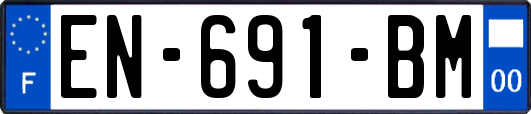 F
EN-691-BM
00